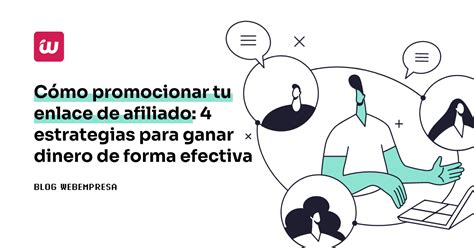 Cómo promocionar tu enlace de afiliado: 4 estrategias para ganar dinero de forma efectiva

BLOG WEBEMPRESA